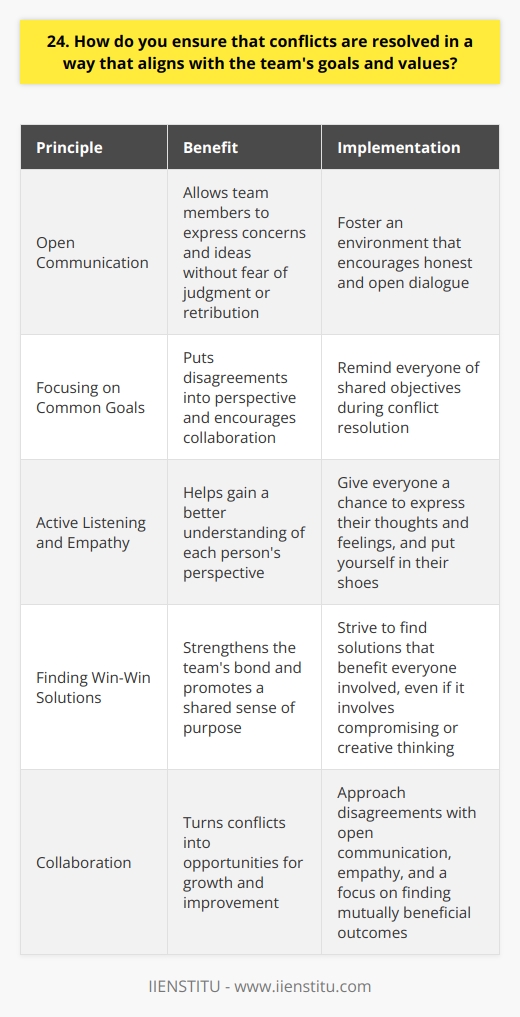 24. How do you ensure that conflicts are resolved in a way that aligns with the team's goals and values?

| Principle | Benefit | Implementation |
|---|---|---|
| Open Communication | Allows team members to express concerns and ideas without fear of judgment or retribution | Foster an environment that encourages honest and open dialogue |
| Focusing on Common Goals | Puts disagreements into perspective and encourages collaboration | Remind everyone of shared objectives during conflict resolution |
| Active Listening and Empathy | Helps gain a better understanding of each person's perspective | Give everyone a chance to express their thoughts and feelings, and put yourself in their shoes |
| Finding Win-Win Solutions | Strengthens the team's bond and promotes a shared sense of purpose | Strive to find solutions that benefit everyone involved, even if it involves compromising or creative thinking |
| Collaboration | Turns conflicts into opportunities for growth and improvement | Approach disagreements with open communication, empathy, and a focus on finding mutually beneficial outcomes |

IIENSTITU - www.iienstitu.com